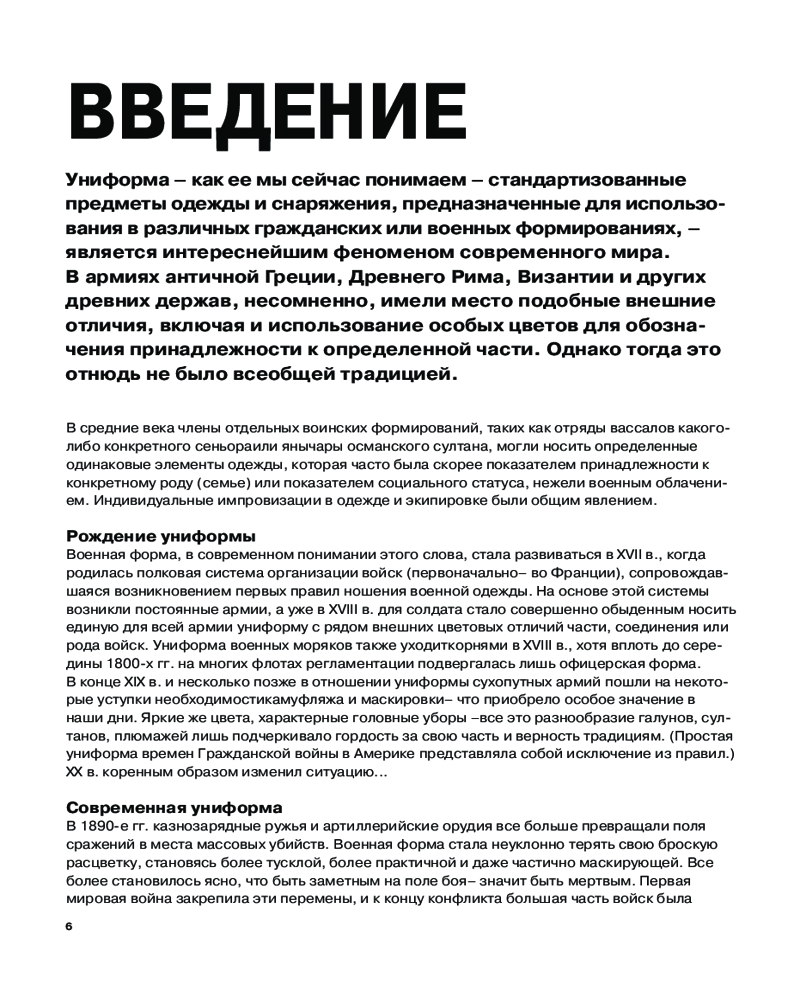 ВВЕДЕНИЕ

Униформа – как ее мы сейчас понимаем – стандартизованные предметы одежды и снаряжения, предназначенные для использования в различных гражданских или военных формированиях, – является интереснейшим феноменом современного мира. В армиях античной Греции, Древнего Рима, Византии и других древних держав, несомненно, имели место подобные внешние отличия, включая и использование особых цветов для обозначения принадлежности к определенной части. Однако тогда это отнюдь не было всеобщей традицией.

В средние века члены отдельных воинских формирований, таких как отряды вассалов какого-либо конкретного сеньораили янычары османского султана, могли носить определенные одинаковые элементы одежды, которая часто была скорее показателем принадлежности к конкретному роду (семье) или показателем социального статуса, нежели военным облачением. Индивидуальные импровизации в одежде и экипировке были общим явлением.

Рождение униформы
Военная форма, в современном понимании этого слова, стала развиваться в XVII в., когда родилась полковая система организации войск (первоначально– во Франции), сопровождавшаяся возникновением первых правил ношения военной одежды. На основе этой системы возникли постоянные армии, а уже в XVIII в. для солдата стало совершенно обыденным носить единую для всей армии униформу с рядом внешних цветовых отличий части, соединения или рода войск. Униформа военных моряков также уходиткорнями в XVIII в., хотя вплоть до середины 1800-х гг. на многих флотах регламентации подвергалась лишь офицерская форма.
В конце XIX в. и несколько позже в отношении униформы сухопутных армий пошли на некоторые уступки необходимостикамуфляжа и маскировки– что приобрело особое значение в наши дни. Яркие же цвета, характерные головные уборы –все это разнообразие галунов, султанов, плюмажей лишь подчеркивало гордость за свою часть и верность традициям. (Простая униформа времен Гражданской войны в Америке представляла собой исключение из правил.) XX в. коренным образом изменил ситуацию...

Современная униформа
В 1890-е гг. казнозарядные ружья и артиллерийские орудия все больше превращали поля сражений в места массовых убийств. Военная форма стала неуклонно терять свою броскую расцветку, становясь более тусклой, более практичной и даже частично маскирующей. Все более становилось ясно, что быть заметным на поле боя– значит быть мертвым. Первая мировая война закрепила эти перемены, и к концу конфликта большая часть войск была

6